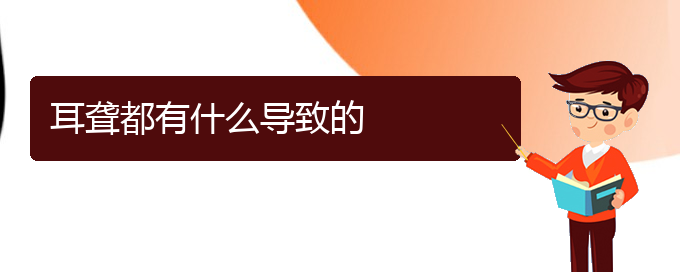 耳聋都有什么导致的